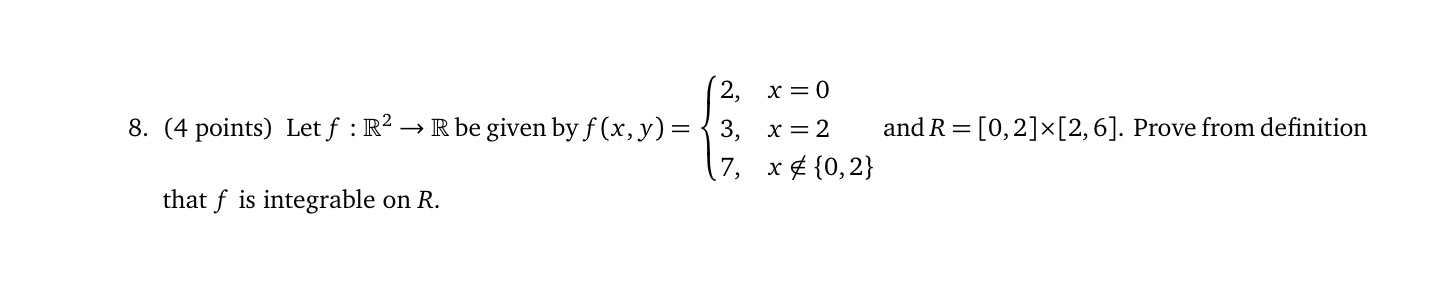 8. (4 points) Let $f : \mathbb{R}^2 \to \mathbb{R}$ be given by $f(x,y) = \begin{cases} 2, & x = 0 \\ 3, & x = 2 \\ 7, & x \notin \{0,2\} \end{cases}$ and $R = [0,2] \times [2,6]$. Prove from definition that $f$ is integrable on $R$.